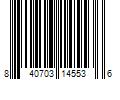 8 40703 14553 6